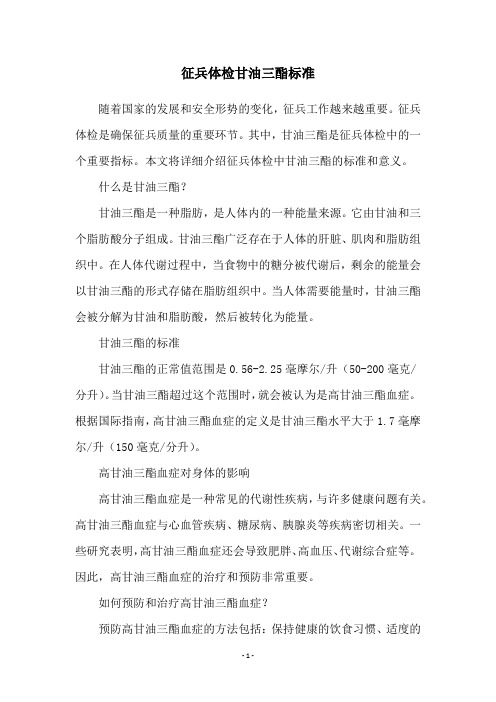 征兵体检甘油三酯标准

随着国家的发展和安全形势的变化，征兵工作越来越重要。征兵体检是确保征兵质量的重要环节。其中，甘油三酯是征兵体检中的一个重要指标。本文将详细介绍征兵体检中甘油三酯的标准和意义。

什么是甘油三酯？

甘油三酯是一种脂肪，是人体内的一种能量来源。它由甘油和三个脂肪酸分子组成。甘油三酯广泛存在于人体的肝脏、肌肉和脂肪组织中。在人体代谢过程中，当食物中的糖分被代谢后，剩余的能量会以甘油三酯的形式存储在脂肪组织中。当人体需要能量时，甘油三酯会被分解为甘油和脂肪酸，然后被转化为能量。

甘油三酯的标准

甘油三酯的正常值范围是 0.56-2.25 毫摩尔/升（50-200 毫克/分升）。当甘油三酯超过这个范围时，就会被认为是高甘油三酯血症。根据国际指南，高甘油三酯血症的定义是甘油三酯水平大于 1.7 毫摩尔/升（150 毫克/分升）。

高甘油三酯血症对身体的影响

高甘油三酯血症是一种常见的代谢性疾病，与许多健康问题有关。高甘油三酯血症与心血管疾病、糖尿病、胰腺炎等疾病密切相关。一些研究表明，高甘油三酯血症还会导致肥胖、高血压、代谢综合症等。因此，高甘油三酯血症的治疗和预防非常重要。

如何预防和治疗高甘油三酯血症？

预防高甘油三酯血症的方法包括：保持健康的饮食习惯、适度的

- 1 -